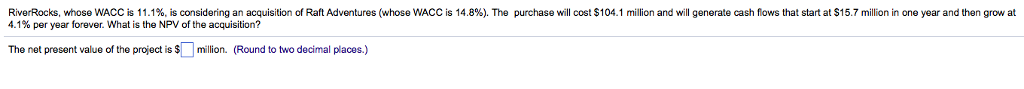 RiverRocks, whose WACC is 11.1%, is considering an acquisition of Raft Adventures (whose WACC is 14.8%). The purchase will cost $104.1 million and will generate cash flows that start at $15.7 million in one year and then grow at 4.1% per year forever. What is the NPV of the acquisition?

The net present value of the project is $ million. (Round to two decimal places.)